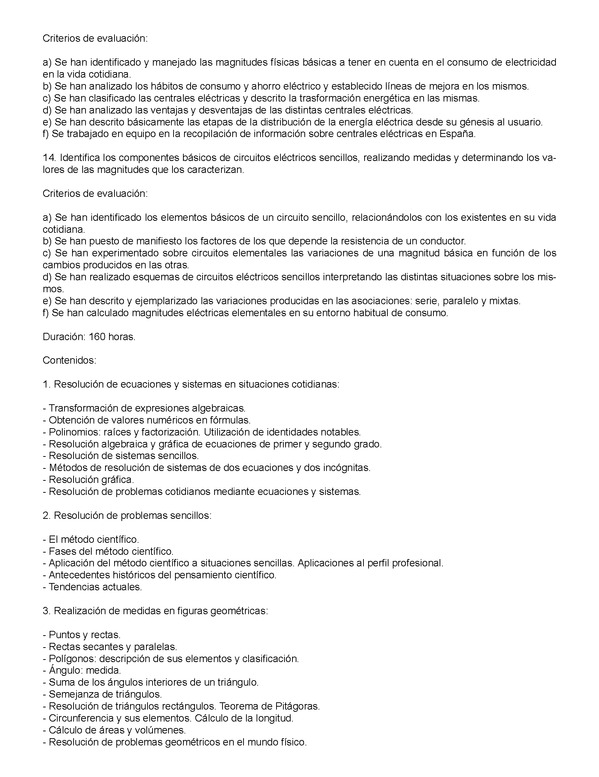 Criterios de evaluación:

a) Se han identificado y manejado las magnitudes físicas básicas a tener en cuenta en el consumo de electricidad en la vida cotidiana.
b) Se han analizado los hábitos de consumo y ahorro eléctrico y establecido líneas de mejora en los mismos.
c) Se han clasificado las centrales eléctricas y descrito la trasformación energética en las mismas.
d) Se han analizado las ventajas y desventajas de las distintas centrales eléctricas.
e) Se han descrito básicamente las etapas de la distribución de la energía eléctrica desde su génesis al usuario.
f) Se trabajado en equipo en la recopilación de información sobre centrales eléctricas en España.

14. Identifica los componentes básicos de circuitos eléctricos sencillos, realizando medidas y determinando los valores de las magnitudes que los caracterizan.

Criterios de evaluación:

a) Se han identificado los elementos básicos de un circuito sencillo, relacionándolos con los existentes en su vida cotidiana.
b) Se han puesto de manifiesto los factores de los que depende la resistencia de un conductor.
c) Se han experimentado sobre circuitos elementales las variaciones de una magnitud básica en función de los cambios producidos en las otras.
d) Se han realizado esquemas de circuitos eléctricos sencillos interpretando las distintas situaciones sobre los mismos.
e) Se han descrito y ejemplarizado las variaciones producidas en las asociaciones: serie, paralelo y mixtas.
f) Se han calculado magnitudes eléctricas elementales en su entorno habitual de consumo.

Duración: 160 horas.

Contenidos:

1. Resolución de ecuaciones y sistemas en situaciones cotidianas:

- Transformación de expresiones algebraicas.
- Obtención de valores numéricos en fórmulas.
- Polinomios: raíces y factorización. Utilización de identidades notables.
- Resolución algebraica y gráfica de ecuaciones de primer y segundo grado.
- Resolución de sistemas sencillos.
- Métodos de resolución de sistemas de dos ecuaciones y dos incógnitas.
- Resolución gráfica.
- Resolución de problemas cotidianos mediante ecuaciones y sistemas.

2. Resolución de problemas sencillos:

- El método científico.
- Fases del método científico.
- Aplicación del método científico a situaciones sencillas. Aplicaciones al perfil profesional.
- Antecedentes históricos del pensamiento científico.
- Tendencias actuales.

3. Realización de medidas en figuras geométricas:

- Puntos y rectas.
- Rectas secantes y paralelas.
- Polígonos: descripción de sus elementos y clasificación.
- Ángulo: medida.
- Suma de los ángulos interiores de un triángulo.
- Semejanza de triángulos.
- Resolución de triángulos rectángulos. Teorema de Pitágoras.
- Circunferencia y sus elementos. Cálculo de la longitud.
- Cálculo de áreas y volúmenes.
- Resolución de problemas geométricos en el mundo físico.